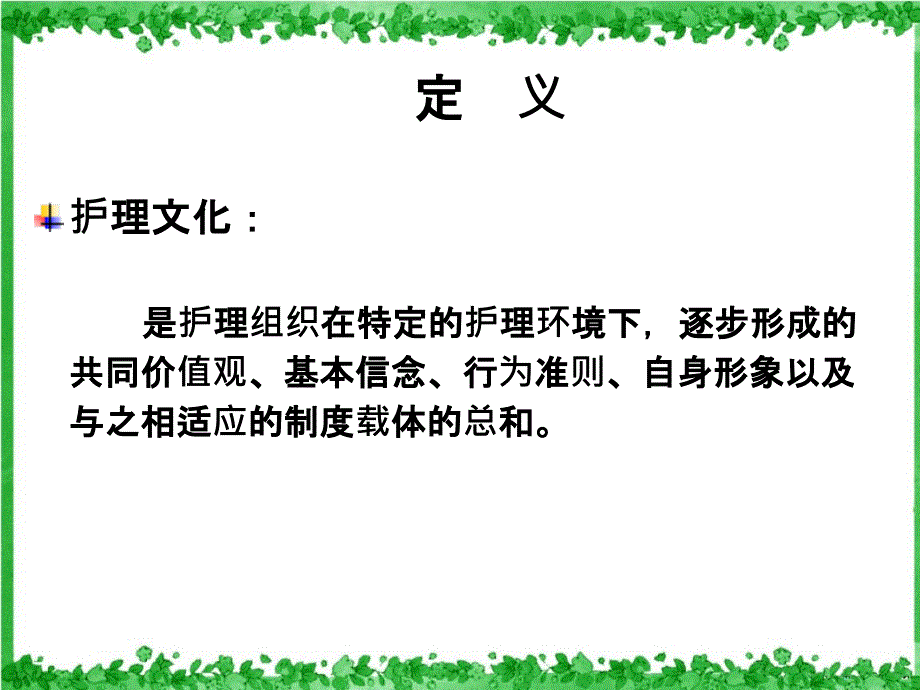 定 义

护理文化：

是护理组织在特定的护理环境下，逐步形成的共同价值观、基本信念、行为准则、自身形象以及与之相适应的制度载体的总和。